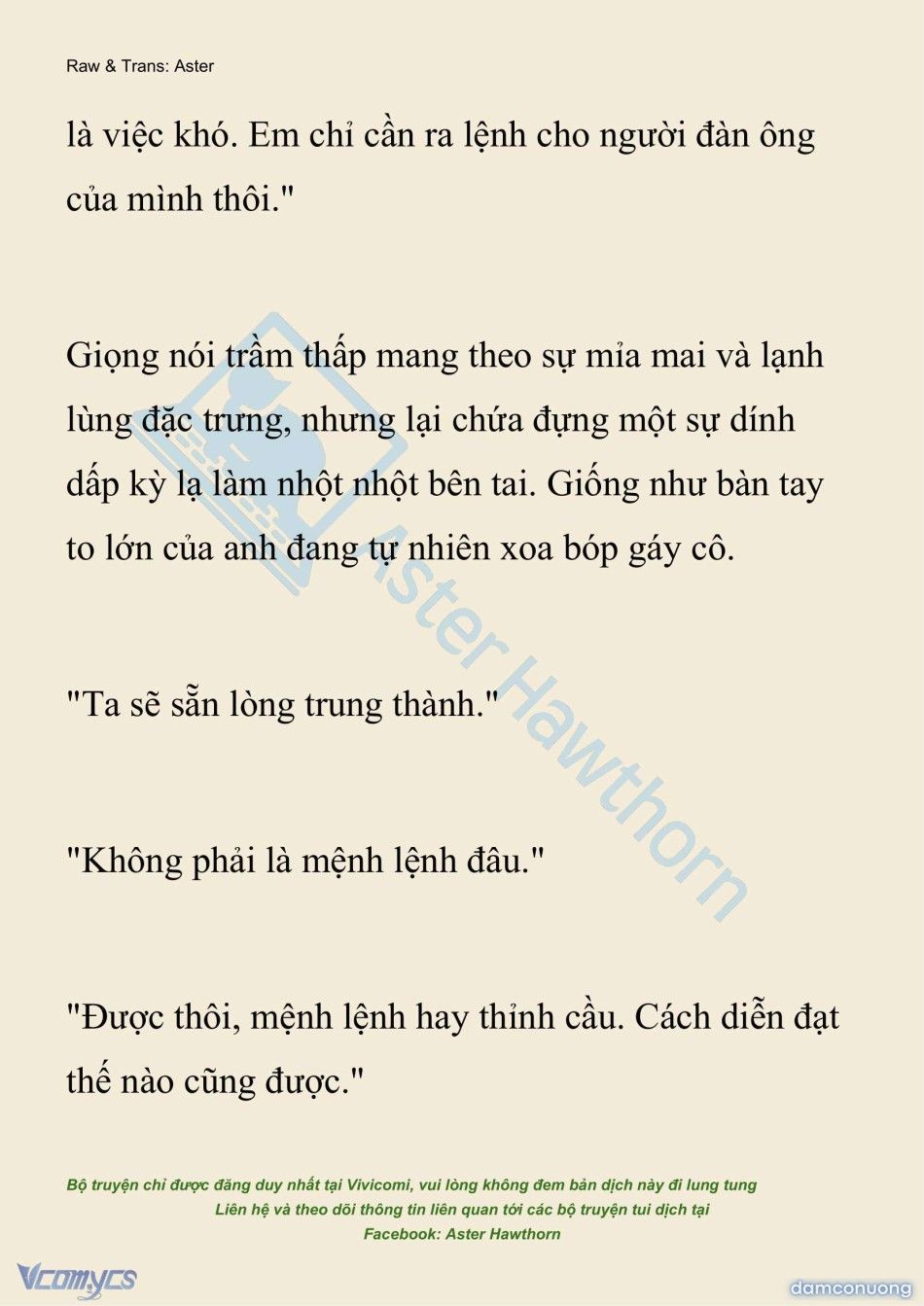 Raw & Trans: Aster

là việc khó. Em chỉ cần ra lệnh cho người đàn ông của mình thôi."

Giọng nói trầm thấp mang theo sự mỉa mai và lạnh lùng đặc trưng, nhưng lại chứa đựng một sự dính dấp kỳ lạ làm nhột nhột bên tai. Giống như bàn tay to lớn của anh đang tự nhiên xoa bóp gáy cô.

"Ta sẽ sẵn lòng trung thành."

"Không phải là mệnh lệnh đâu."

"Được thôi, mệnh lệnh hay thỉnh cầu. Cách diễn đạt thế nào cũng được."

Aster Hawthorn

Bộ truyện chỉ được đăng duy nhất tại Vivicomi, vui lòng không đem bản dịch này đi lung tung
Liên hệ và theo dõi thông tin liên quan tới các bộ truyện tui dịch tại
Facebook: Aster Hawthorn

Vcomycs

damconuong